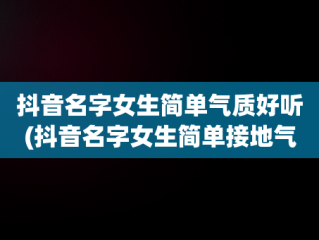 抖音名字女生简单气质好听(抖音名字女生简单接地气